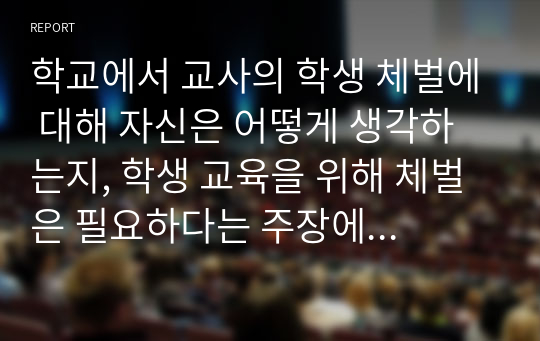 REPORT

학교에서 교사의 학생 체벌에 대해 자신은 어떻게 생각하는지, 학생 교육을 위해 체벌은 필요하다는 주장에...